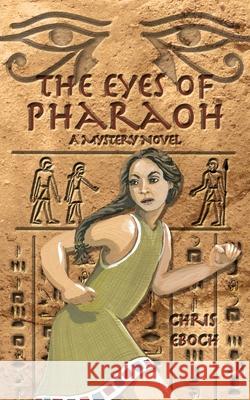 THE EYES OF PHARAOH
A MYSTERY NOVEL

CHRIS EBOCH

Kraina Książek